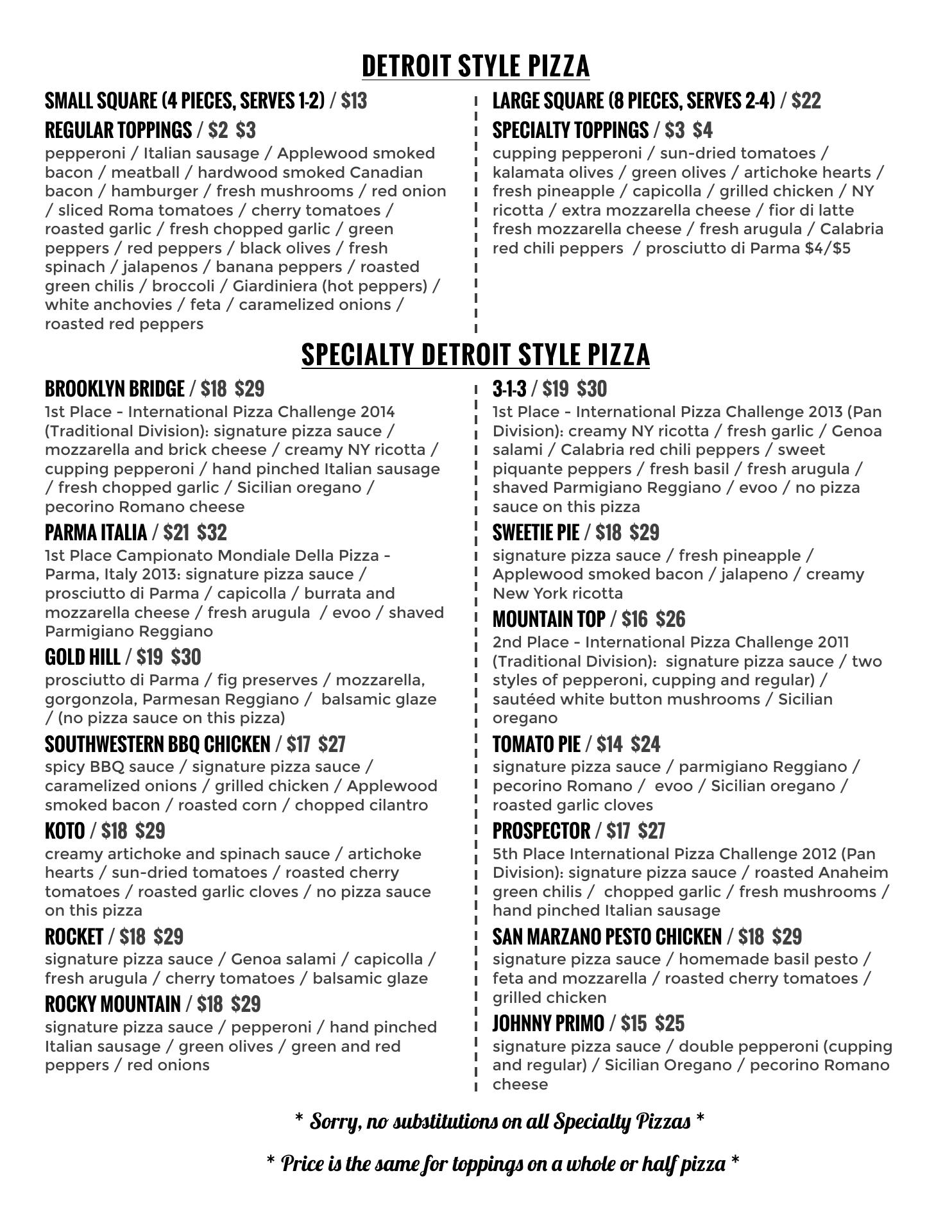 DETROIT STYLE PIZZA

SMALL SQUARE (4 PIECES, SERVES 1-2) / $13

REGULAR TOPPINGS / $2 $3

pepperoni / Italian sausage / Applewood smoked bacon / meatball / hardwood smoked Canadian bacon / hamburger / fresh mushrooms / red onion / sliced Roma tomatoes / cherry tomatoes / roasted garlic / fresh chopped garlic / green peppers / red peppers / black olives / fresh spinach / jalapenos / banana peppers / roasted green chilis / broccoli / Giardiniera (hot peppers) / white anchovies / feta / caramelized onions / roasted red peppers

LARGE SQUARE (8 PIECES, SERVES 2-4) / $22

SPECIALTY TOPPINGS / $3 $4

cupping pepperoni / sun-dried tomatoes / kalamata olives / green olives / artichoke hearts / fresh pineapple / capicolla / grilled chicken / NY ricotta / extra mozzarella cheese / fior di latte fresh mozzarella cheese / fresh arugula / Calabria red chili peppers / prosciutto di Parma $4/$5

SPECIALTY DETROIT STYLE PIZZA

BROOKLYN BRIDGE / $18 $29

1st Place - International Pizza Challenge 2014 (Traditional Division): signature pizza sauce / mozzarella and brick cheese / creamy NY ricotta / cupping pepperoni / hand pinched Italian sausage / fresh chopped garlic / Sicilian oregano / pecorino Romano cheese

PARMA ITALIA / $21 $32

1st Place Campionato Mondiale Della Pizza - Parma, Italy 2013: signature pizza sauce / prosciutto di Parma / capicolla / burrata and mozzarella cheese / fresh arugula / evoo / shaved Parmigiano Reggiano

GOLD HILL / $19 $30

prosciutto di Parma / fig preserves / mozzarella, gorgonzola, Parmesan Reggiano / balsamic glaze / (no pizza sauce on this pizza)

SOUTHWESTERN BBQ CHICKEN / $17 $27

spicy BBQ sauce / signature pizza sauce / caramelized onions / grilled chicken / Applewood smoked bacon / roasted corn / chopped cilantro

KOTO / $18 $29

creamy artichoke and spinach sauce / artichoke hearts / sun-dried tomatoes / roasted cherry tomatoes / roasted garlic cloves / no pizza sauce on this pizza

ROCKET / $18 $29

signature pizza sauce / Genoa salami / capicolla / fresh arugula / cherry tomatoes / balsamic glaze

ROCKY MOUNTAIN / $18 $29

signature pizza sauce / pepperoni / hand pinched Italian sausage / green olives / green and red peppers / red onions

3-1-3 / $19 $30

1st Place - International Pizza Challenge 2013 (Pan Division): creamy NY ricotta / fresh garlic / Genoa salami / Calabria red chili peppers / sweet piquante peppers / fresh basil / fresh arugula / shaved Parmigiano Reggiano / evoo / no pizza sauce on this pizza

SWEETIE PIE / $18 $29

signature pizza sauce / fresh pineapple / Applewood smoked bacon / jalapeno / creamy New York ricotta

MOUNTAIN TOP / $16 $26

2nd Place - International Pizza Challenge 2011 (Traditional Division): signature pizza sauce / two styles of pepperoni, cupping and regular) / sautéed white button mushrooms / Sicilian oregano

TOMATO PIE / $14 $24

signature pizza sauce / parmigiano Reggiano / pecorino Romano / evoo / Sicilian oregano / roasted garlic cloves

PROSPECTOR / $17 $27

5th Place International Pizza Challenge 2012 (Pan Division): signature pizza sauce / roasted Anaheim green chilis / chopped garlic / fresh mushrooms / hand pinched Italian sausage

SAN MARZANO PESTO CHICKEN / $18 $29

signature pizza sauce / homemade basil pesto / feta and mozzarella / roasted cherry tomatoes / grilled chicken

JOHNNY PRIMO / $15 $25

signature pizza sauce / double pepperoni (cupping and regular) / Sicilian Oregano / pecorino Romano cheese

* Sorry, no substitutions on all Specialty Pizzas *

* Price is the same for toppings on a whole or half pizza *